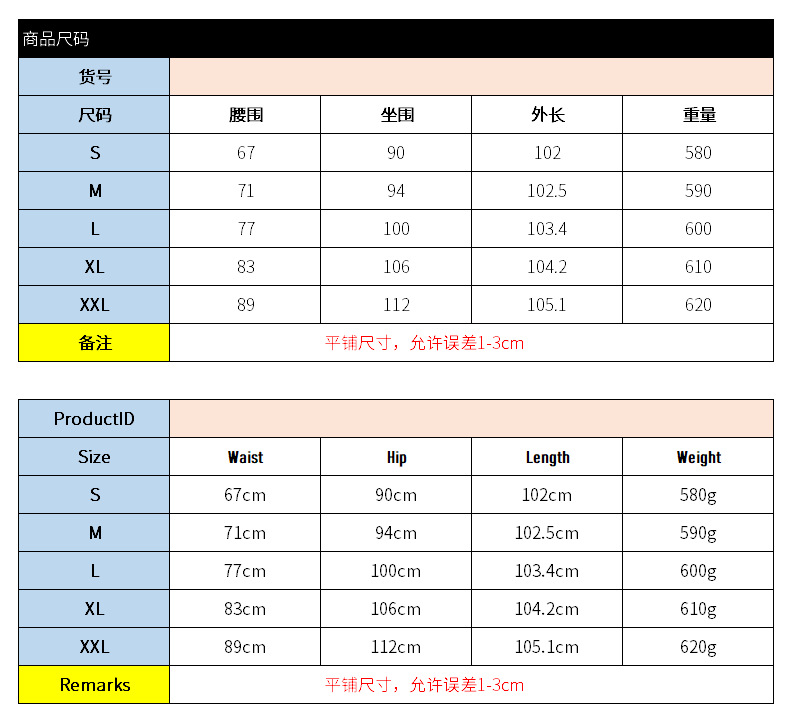 商品尺码

| 货号 | | | | |
|---|---|---|---|---|
| 尺码 | 腰围 | 坐围 | 外长 | 重量 |
| S | 67 | 90 | 102 | 580 |
| M | 71 | 94 | 102.5 | 590 |
| L | 77 | 100 | 103.4 | 600 |
| XL | 83 | 106 | 104.2 | 610 |
| XXL | 89 | 112 | 105.1 | 620 |
| 备注 | 平铺尺寸，允许误差1-3cm | | | |

| ProductID | | | | |
|---|---|---|---|---|
| Size | Waist | Hip | Length | Weight |
| S | 67cm | 90cm | 102cm | 580g |
| M | 71cm | 94cm | 102.5cm | 590g |
| L | 77cm | 100cm | 103.4cm | 600g |
| XL | 83cm | 106cm | 104.2cm | 610g |
| XXL | 89cm | 112cm | 105.1cm | 620g |
| Remarks | 平铺尺寸，允许误差1-3cm | | | |